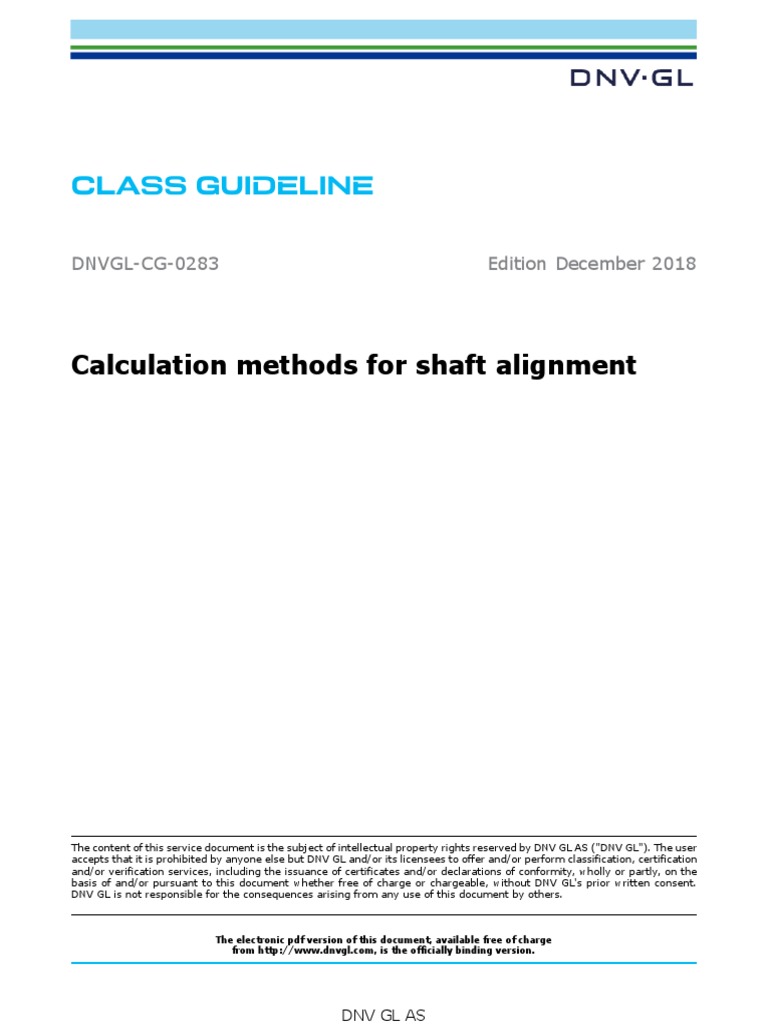 DNV·GL

CLASS GUIDELINE

DNVGL-CG-0283

Edition December 2018

Calculation methods for shaft alignment

The content of this service document is the subject of intellectual property rights reserved by DNV GL AS ("DNV GL"). The user accepts that it is prohibited by anyone else but DNV GL and/or its licensees to offer and/or perform classification, certification and/or verification services, including the issuance of certificates and/or declarations of conformity, wholly or partly, on the basis of and/or pursuant to this document whether free of charge or chargeable, without DNV GL's prior written consent. DNV GL is not responsible for the consequences arising from any use of this document by others.

The electronic pdf version of this document, available free of charge from http://www.dnvgl.com, is the officially binding version.

DNV GL AS